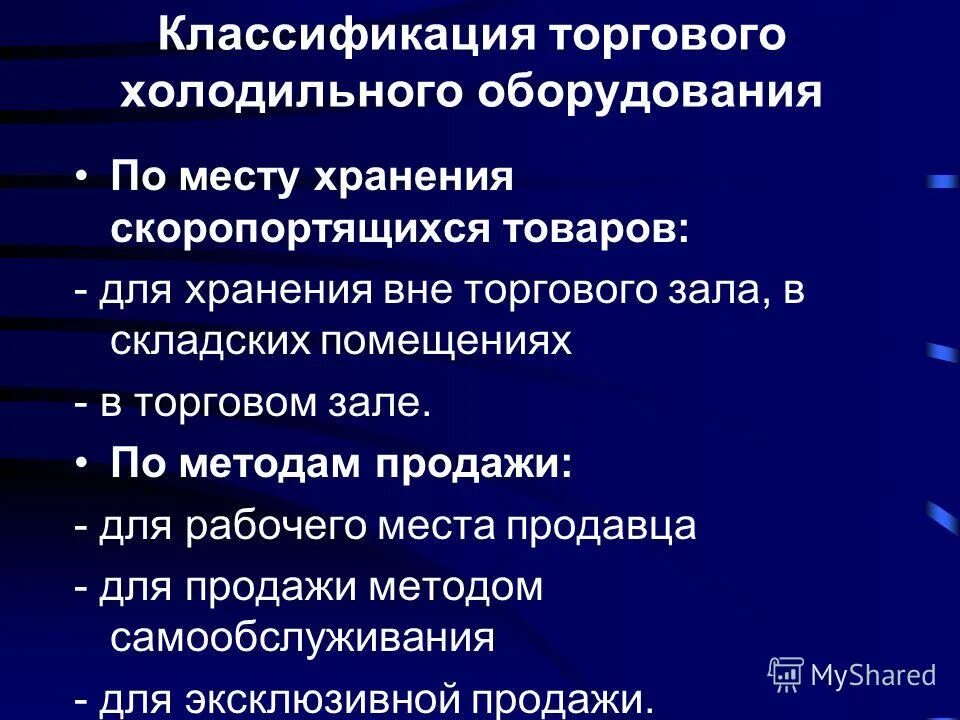 Классификация торгового холодильного оборудования

• По месту хранения скоропортящихся товаров:

- для хранения вне торгового зала, в складских помещениях

- в торговом зале.

• По методам продажи:

- для рабочего места продавца

- для продажи методом самообслуживания

- для эксклюзивной продажи.

MyShared